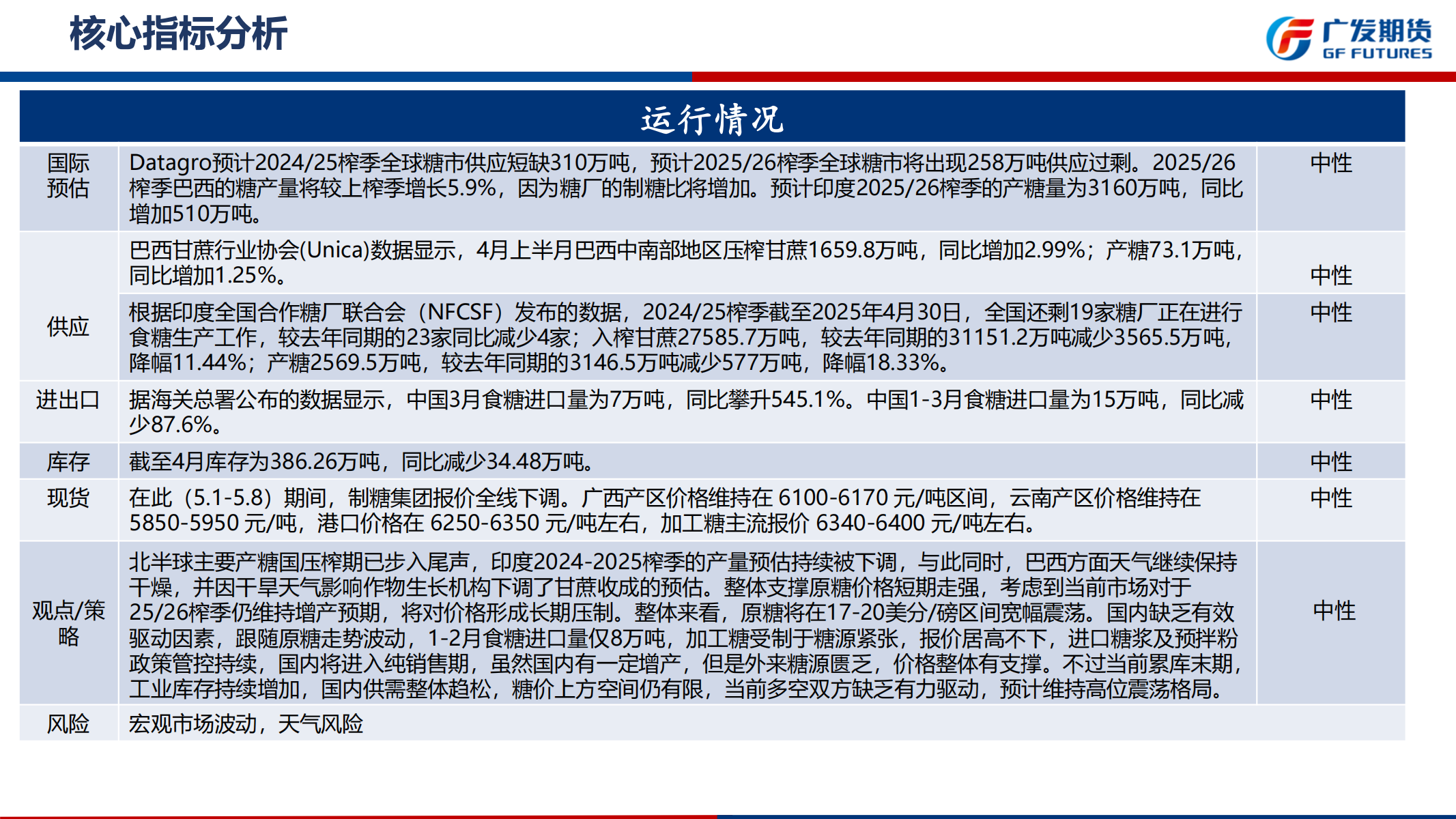 核心指标分析

广发期货
GF FUTURES

| 运行情况 | | |
|---|---|---|
| 国际预估 | Datagro预计2024/25榨季全球糖市供应短缺310万吨，预计2025/26榨季全球糖市将出现258万吨供应过剩。2025/26榨季巴西的糖产量将较上榨季增长5.9%，因为糖厂的制糖比将增加。预计印度2025/26榨季的产糖量为3160万吨，同比增加510万吨。 | 中性 |
| 供应 | 巴西甘蔗行业协会(Unica)数据显示，4月上半月巴西中南部地区压榨甘蔗1659.8万吨，同比增加2.99%；产糖73.1万吨，同比增加1.25%。 | 中性 |
| | 根据印度全国合作糖厂联合会（NFCSF）发布的数据，2024/25榨季截至2025年4月30日，全国还剩19家糖厂正在进行食糖生产工作，较去年同期的23家同比减少4家；入榨甘蔗27585.7万吨，较去年同期的31151.2万吨减少3565.5万吨，降幅11.44%；产糖2569.5万吨，较去年同期的3146.5万吨减少577万吨，降幅18.33%。 | 中性 |
| 进出口 | 据海关总署公布的数据显示，中国3月食糖进口量为7万吨，同比攀升545.1%。中国1-3月食糖进口量为15万吨，同比减少87.6%。 | 中性 |
| 库存 | 截至4月库存为386.26万吨，同比减少34.48万吨。 | 中性 |
| 现货 | 在此（5.1-5.8）期间，制糖集团报价全线下调。广西产区价格维持在 6100-6170 元/吨区间，云南产区价格维持在 5850-5950 元/吨，港口价格在 6250-6350 元/吨左右，加工糖主流报价 6340-6400 元/吨左右。 | 中性 |
| 观点/策略 | 北半球主要产糖国压榨期已步入尾声，印度2024-2025榨季的产量预估持续被下调，与此同时，巴西方面天气继续保持干燥，并因干旱天气影响作物生长机构下调了甘蔗收成的预估。整体支撑原糖价格短期走强，考虑到当前市场对于25/26榨季仍维持增产预期，将对价格形成长期压制。整体来看，原糖将在17-20美分/磅区间宽幅震荡。国内缺乏有效驱动因素，跟随原糖走势波动，1-2月食糖进口量仅8万吨，加工糖受制于糖源紧张，报价居高不下，进口糖浆及预拌粉政策管控持续，国内将进入纯销售期，虽然国内有一定增产，但是外来糖源匮乏，价格整体有支撑。不过当前累库末期，工业库存持续增加，国内供需整体趋松，糖价上方空间仍有限，当前多空双方缺乏有力驱动，预计维持高位震荡格局。 | 中性 |
| 风险 | 宏观市场波动，天气风险 | |